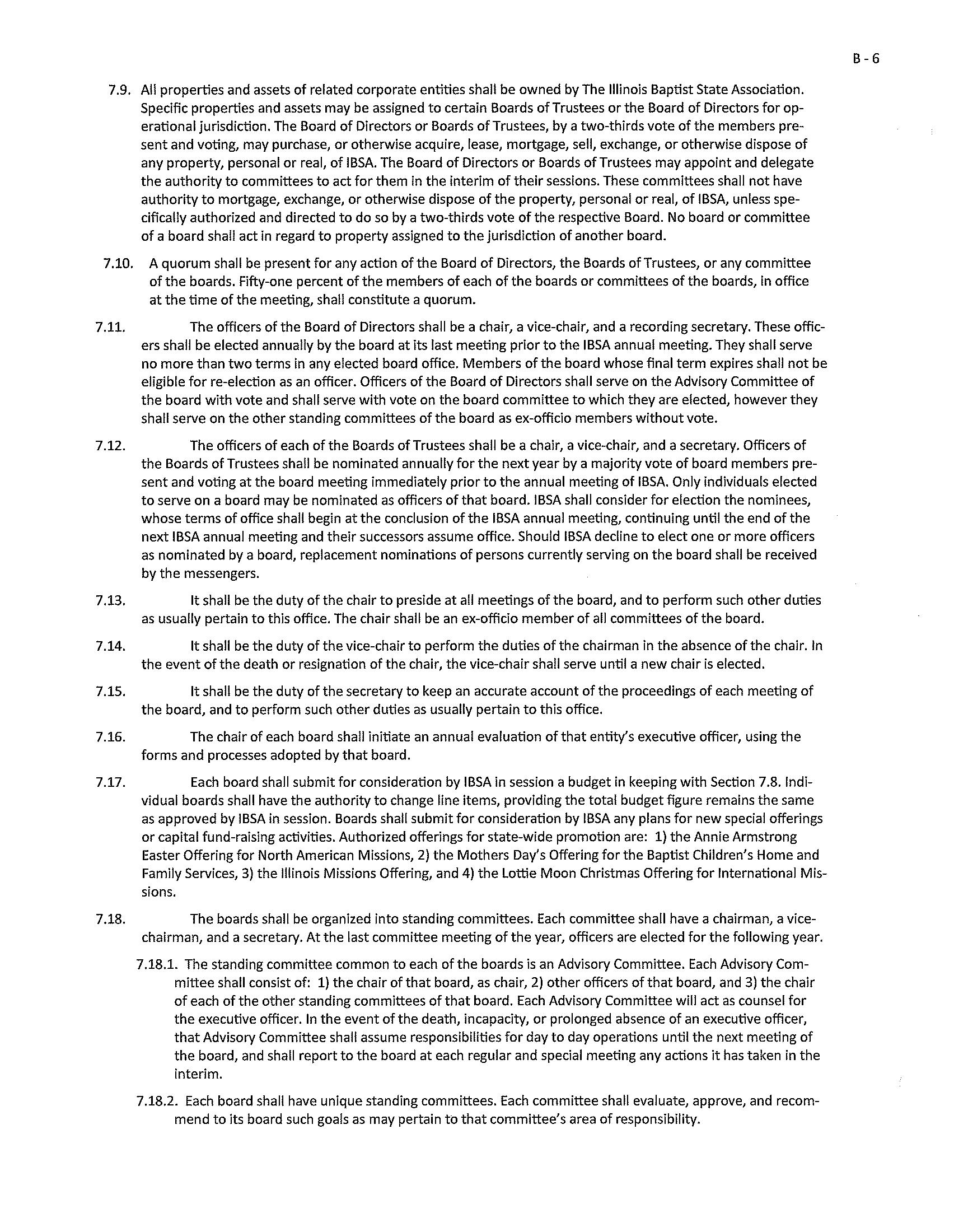 B - 6

7.9. All properties and assets of related corporate entities shall be owned by The Illinois Baptist State Association. Specific properties and assets may be assigned to certain Boards of Trustees or the Board of Directors for operational jurisdiction. The Board of Directors or Boards of Trustees, by a two-thirds vote of the members present and voting, may purchase, or otherwise acquire, lease, mortgage, sell, exchange, or otherwise dispose of any property, personal or real, of IBSA. The Board of Directors or Boards of Trustees may appoint and delegate the authority to committees to act for them in the interim of their sessions. These committees shall not have authority to mortgage, exchange, or otherwise dispose of the property, personal or real, of IBSA, unless specifically authorized and directed to do so by a two-thirds vote of the respective Board. No board or committee of a board shall act in regard to property assigned to the jurisdiction of another board.

7.10. A quorum shall be present for any action of the Board of Directors, the Boards of Trustees, or any committee of the boards. Fifty-one percent of the members of each of the boards or committees of the boards, in office at the time of the meeting, shall constitute a quorum.

7.11. The officers of the Board of Directors shall be a chair, a vice-chair, and a recording secretary. These officers shall be elected annually by the board at its last meeting prior to the IBSA annual meeting. They shall serve no more than two terms in any elected board office. Members of the board whose final term expires shall not be eligible for re-election as an officer. Officers of the Board of Directors shall serve on the Advisory Committee of the board with vote and shall serve with vote on the board committee to which they are elected, however they shall serve on the other standing committees of the board as ex-officio members without vote.

7.12. The officers of each of the Boards of Trustees shall be a chair, a vice-chair, and a secretary. Officers of the Boards of Trustees shall be nominated annually for the next year by a majority vote of board members present and voting at the board meeting immediately prior to the annual meeting of IBSA. Only individuals elected to serve on a board may be nominated as officers of that board. IBSA shall consider for election the nominees, whose terms of office shall begin at the conclusion of the IBSA annual meeting, continuing until the end of the next IBSA annual meeting and their successors assume office. Should IBSA decline to elect one or more officers as nominated by a board, replacement nominations of persons currently serving on the board shall be received by the messengers.

7.13. It shall be the duty of the chair to preside at all meetings of the board, and to perform such other duties as usually pertain to this office. The chair shall be an ex-officio member of all committees of the board.

7.14. It shall be the duty of the vice-chair to perform the duties of the chairman in the absence of the chair. In the event of the death or resignation of the chair, the vice-chair shall serve until a new chair is elected.

7.15. It shall be the duty of the secretary to keep an accurate account of the proceedings of each meeting of the board, and to perform such other duties as usually pertain to this office.

7.16. The chair of each board shall initiate an annual evaluation of that entity's executive officer, using the forms and processes adopted by that board.

7.17. Each board shall submit for consideration by IBSA in session a budget in keeping with Section 7.8. Individual boards shall have the authority to change line items, providing the total budget figure remains the same as approved by IBSA in session. Boards shall submit for consideration by IBSA any plans for new special offerings or capital fund-raising activities. Authorized offerings for state-wide promotion are: 1) the Annie Armstrong Easter Offering for North American Missions, 2) the Mothers Day's Offering for the Baptist Children's Home and Family Services, 3) the Illinois Missions Offering, and 4) the Lottie Moon Christmas Offering for International Missions.

7.18. The boards shall be organized into standing committees. Each committee shall have a chairman, a vice-chairman, and a secretary. At the last committee meeting of the year, officers are elected for the following year.

7.18.1. The standing committee common to each of the boards is an Advisory Committee. Each Advisory Committee shall consist of: 1) the chair of that board, as chair, 2) other officers of that board, and 3) the chair of each of the other standing committees of that board. Each Advisory Committee will act as counsel for the executive officer. In the event of the death, incapacity, or prolonged absence of an executive officer, that Advisory Committee shall assume responsibilities for day to day operations until the next meeting of the board, and shall report to the board at each regular and special meeting any actions it has taken in the interim.

7.18.2. Each board shall have unique standing committees. Each committee shall evaluate, approve, and recommend to its board such goals as may pertain to that committee's area of responsibility.